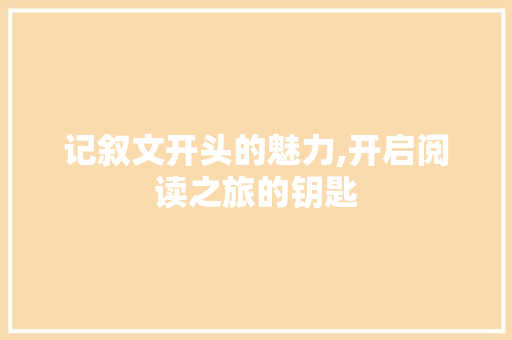 记叙文开头的魅力,开启阅读之旅的钥匙